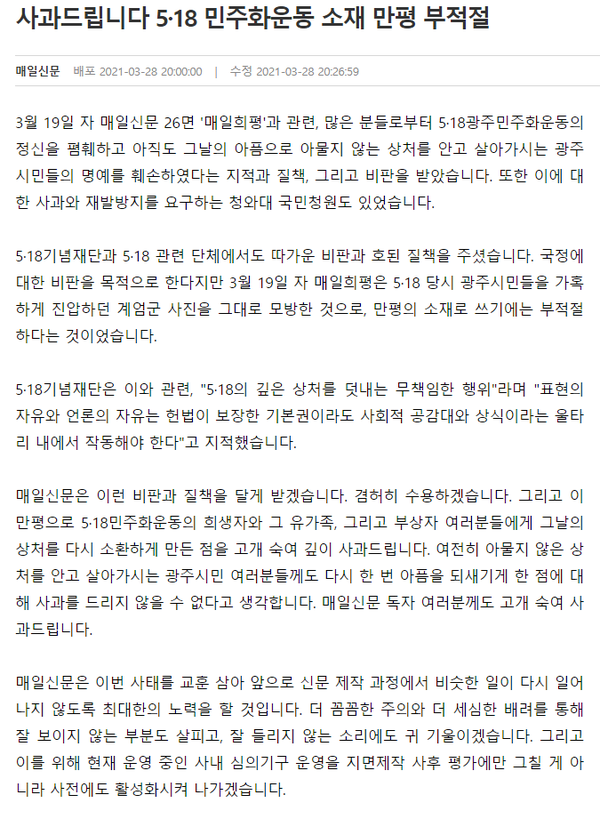 사과드립니다 5·18 민주화운동 소재 만평 부적절

매일신문 배포 2021-03-28 20:00:00 | 수정 2021-03-28 20:26:59

3월 19일 자 매일신문 26면 '매일희평'과 관련, 많은 분들로부터 5·18광주민주화운동의 정신을 폄훼하고 아직도 그날의 아픔으로 아물지 않는 상처를 안고 살아가시는 광주 시민들의 명예를 훼손하였다는 지적과 질책, 그리고 비판을 받았습니다. 또한 이에 대한 사과와 재발방지를 요구하는 청와대 국민청원도 있었습니다.

5·18기념재단과 5·18 관련 단체에서도 따가운 비판과 호된 질책을 주셨습니다. 국정에 대한 비판을 목적으로 한다지만 3월 19일 자 매일희평은 5·18 당시 광주시민들을 가혹하게 진압하던 계엄군 사진을 그대로 모방한 것으로, 만평의 소재로 쓰기에는 부적절하다는 것이었습니다.

5·18기념재단은 이와 관련, "5·18의 깊은 상처를 덧내는 무책임한 행위"라며 "표현의 자유와 언론의 자유는 헌법이 보장한 기본권이라도 사회적 공감대와 상식이라는 울타리 내에서 작동해야 한다"고 지적했습니다.

매일신문은 이런 비판과 질책을 달게 받겠습니다. 겸허히 수용하겠습니다. 그리고 이 만평으로 5·18민주화운동의 희생자와 그 유가족, 그리고 부상자 여러분들에게 그날의 상처를 다시 소환하게 만든 점을 고개 숙여 깊이 사과드립니다. 여전히 아물지 않은 상처를 안고 살아가시는 광주시민 여러분들께도 다시 한 번 아픔을 되새기게 한 점에 대해 사과를 드리지 않을 수 없다고 생각합니다. 매일신문 독자 여러분께도 고개 숙여 사과드립니다.

매일신문은 이번 사태를 교훈 삼아 앞으로 신문 제작 과정에서 비슷한 일이 다시 일어나지 않도록 최대한의 노력을 할 것입니다. 더 꼼꼼한 주의와 더 세심한 배려를 통해 잘 보이지 않는 부분도 살피고, 잘 들리지 않는 소리에도 귀 기울이겠습니다. 그리고 이를 위해 현재 운영 중인 사내 심의기구 운영을 지면제작 사후 평가에만 그칠 게 아니라 사전에도 활성화시켜 나가겠습니다.